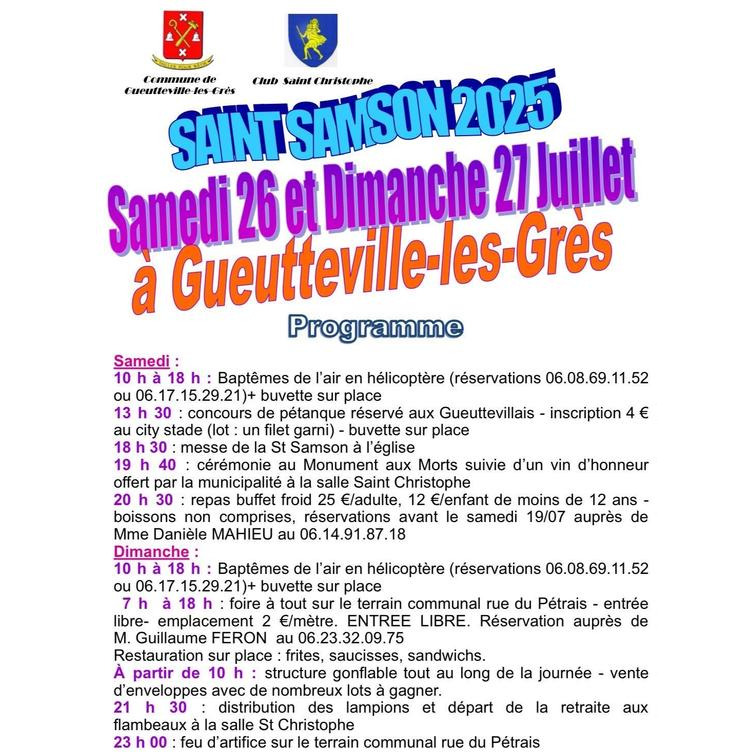 Commune de Gueutteville-les-Grès

Club Saint Christophe

SAINT SAMSON 2025

Samedi 26 et Dimanche 27 Juillet

à Gueutteville-les-Grès

Programme

Samedi :
10 h à 18 h : Baptêmes de l'air en hélicoptère (réservations 06.08.69.11.52 ou 06.17.15.29.21)+ buvette sur place
13 h 30 : concours de pétanque réservé aux Gueuttevillais - inscription 4 € au city stade (lot : un filet garni) - buvette sur place
18 h 30 : messe de la St Samson à l'église
19 h 40 : cérémonie au Monument aux Morts suivie d'un vin d'honneur offert par la municipalité à la salle Saint Christophe
20 h 30 : repas buffet froid 25 €/adulte, 12 €/enfant de moins de 12 ans - boissons non comprises, réservations avant le samedi 19/07 auprès de Mme Danièle MAHIEU au 06.14.91.87.18
Dimanche :
10 h à 18 h : Baptêmes de l'air en hélicoptère (réservations 06.08.69.11.52 ou 06.17.15.29.21)+ buvette sur place
7 h à 18 h : foire à tout sur le terrain communal rue du Pétrais - entrée libre- emplacement 2 €/mètre. ENTREE LIBRE. Réservation auprès de M. Guillaume FERON au 06.23.32.09.75
Restauration sur place : frites, saucisses, sandwichs.
À partir de 10 h : structure gonflable tout au long de la journée - vente d'enveloppes avec de nombreux lots à gagner.
21 h 30 : distribution des lampions et départ de la retraite aux flambeaux à la salle St Christophe
23 h 00 : feu d'artifice sur le terrain communal rue du Pétrais